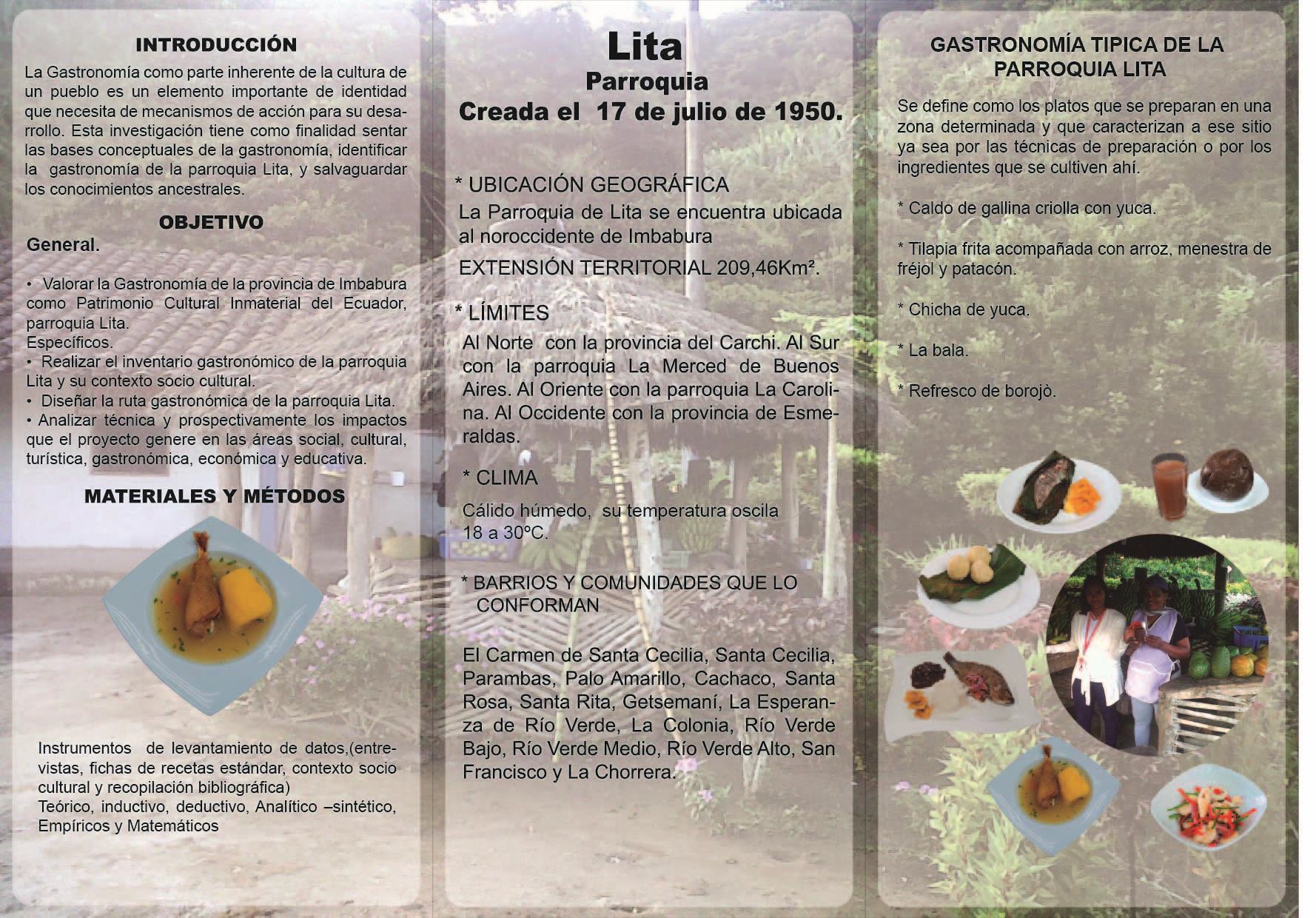 INTRODUCCIÓN

La Gastronomía como parte inherente de la cultura de un pueblo es un elemento importante de identidad que necesita de mecanismos de acción para su desarrollo. Esta investigación tiene como finalidad sentar las bases conceptuales de la gastronomía, identificar la gastronomía de la parroquia Lita, y salvaguardar los conocimientos ancestrales.

OBJETIVO

General.

• Valorar la Gastronomía de la provincia de Imbabura como Patrimonio Cultural Inmaterial del Ecuador, parroquia Lita.
Específicos.
• Realizar el inventario gastronómico de la parroquia Lita y su contexto socio cultural.
• Diseñar la ruta gastronómica de la parroquia Lita.
• Analizar técnica y prospectivamente los impactos que el proyecto genere en las áreas social, cultural, turística, gastronómica, económica y educativa.

MATERIALES Y MÉTODOS

Instrumentos de levantamiento de datos,(entrevistas, fichas de recetas estándar, contexto socio cultural y recopilación bibliográfica)
Teórico, inductivo, deductivo, Analítico –sintético, Empíricos y Matemáticos

Lita
Parroquia
Creada el 17 de julio de 1950.

* UBICACIÓN GEOGRÁFICA
La Parroquia de Lita se encuentra ubicada al noroccidente de Imbabura
EXTENSIÓN TERRITORIAL 209,46Km².

* LÍMITES
Al Norte con la provincia del Carchi. Al Sur con la parroquia La Merced de Buenos Aires. Al Oriente con la parroquia La Carolina. Al Occidente con la provincia de Esmeraldas.

* CLIMA
Cálido húmedo, su temperatura oscila 18 a 30ºC.

* BARRIOS Y COMUNIDADES QUE LO CONFORMAN

El Carmen de Santa Cecilia, Santa Cecilia, Parambas, Palo Amarillo, Cachaco, Santa Rosa, Santa Rita, Getsemaní, La Esperanza de Río Verde, La Colonia, Río Verde Bajo, Río Verde Medio, Río Verde Alto, San Francisco y La Chorrera.

GASTRONOMÍA TIPICA DE LA PARROQUIA LITA

Se define como los platos que se preparan en una zona determinada y que caracterizan a ese sitio ya sea por las técnicas de preparación o por los ingredientes que se cultiven ahí.

* Caldo de gallina criolla con yuca.

* Tilapia frita acompañada con arroz, menestra de fréjol y patacón.

* Chicha de yuca.

* La bala.

* Refresco de borojò.